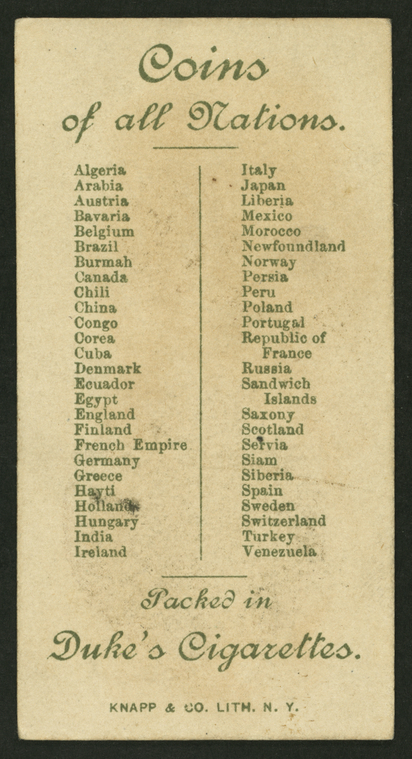 Coins of all Nations.

Algeria
Arabia
Austria
Bavaria
Belgium
Brazil
Burmah
Canada
Chili
China
Congo
Corea
Cuba
Denmark
Ecuador
Egypt
England
Finland
French Empire
Germany
Greece
Hayti
Holland
Hungary
India
Ireland

Italy
Japan
Liberia
Mexico
Morocco
Newfoundland
Norway
Persia
Peru
Poland
Portugal
Republic of France
Russia
Sandwich Islands
Saxony
Scotland
Servia
Siam
Siberia
Spain
Sweden
Switzerland
Turkey
Venezuela

Packed in

Duke's Cigarettes.

KNAPP & CO. LITH. N. Y.